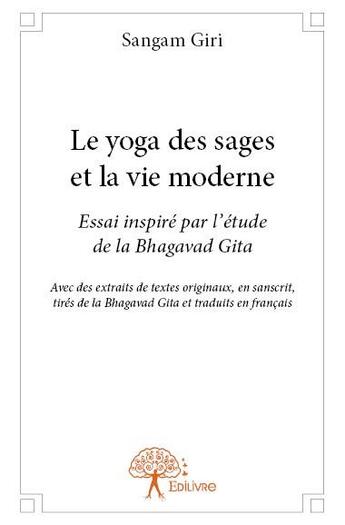 Sangam Giri

Le yoga des sages et la vie moderne

Essai inspiré par l'étude de la Bhagavad Gita

Avec des extraits de textes originaux, en sanscrit, tirés de la Bhagavad Gita et traduits en français

Edilivre